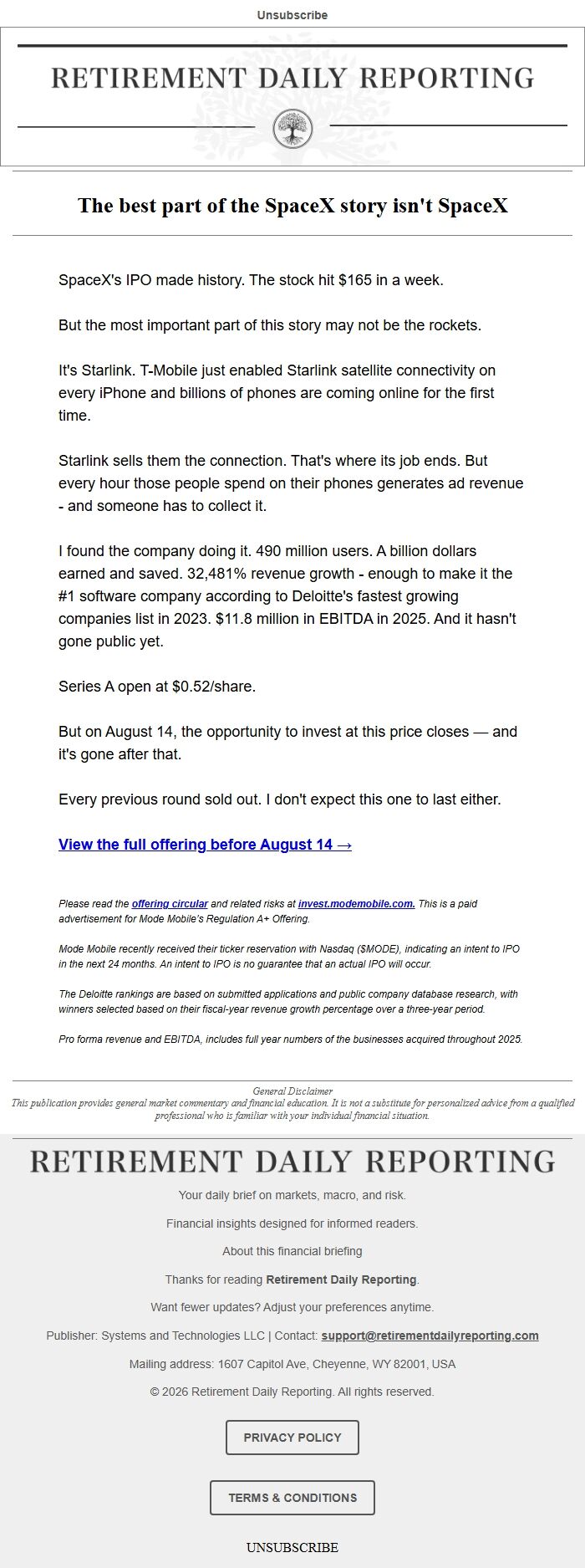 Unsubscribe

RETIREMENT DAILY REPORTING

The best part of the SpaceX story isn't SpaceX

SpaceX's IPO made history. The stock hit $165 in a week.

But the most important part of this story may not be the rockets.

It's Starlink. T-Mobile just enabled Starlink satellite connectivity on every iPhone and billions of phones are coming online for the first time.

Starlink sells them the connection. That's where its job ends. But every hour those people spend on their phones generates ad revenue - and someone has to collect it.

I found the company doing it. 490 million users. A billion dollars earned and saved. 32,481% revenue growth - enough to make it the #1 software company according to Deloitte's fastest growing companies list in 2023. $11.8 million in EBITDA in 2025. And it hasn't gone public yet.

Series A open at $0.52/share.

But on August 14, the opportunity to invest at this price closes — and it's gone after that.

Every previous round sold out. I don't expect this one to last either.

View the full offering before August 14 →

Please read the offering circular and related risks at invest.modemobile.com. This is a paid advertisement for Mode Mobile's Regulation A+ Offering.

Mode Mobile recently received their ticker reservation with Nasdaq ($MODE), indicating an intent to IPO in the next 24 months. An intent to IPO is no guarantee that an actual IPO will occur.

The Deloitte rankings are based on submitted applications and public company database research, with winners selected based on their fiscal-year revenue growth percentage over a three-year period.

Pro forma revenue and EBITDA, includes full year numbers of the businesses acquired throughout 2025.

General Disclaimer
This publication provides general market commentary and financial education. It is not a substitute for personalized advice from a qualified professional who is familiar with your individual financial situation.

RETIREMENT DAILY REPORTING

Your daily brief on markets, macro, and risk.

Financial insights designed for informed readers.

About this financial briefing

Thanks for reading Retirement Daily Reporting.

Want fewer updates? Adjust your preferences anytime.

Publisher: Systems and Technologies LLC | Contact: support@retirementdailyreporting.com

Mailing address: 1607 Capitol Ave, Cheyenne, WY 82001, USA

© 2026 Retirement Daily Reporting. All rights reserved.

PRIVACY POLICY

TERMS & CONDITIONS

UNSUBSCRIBE